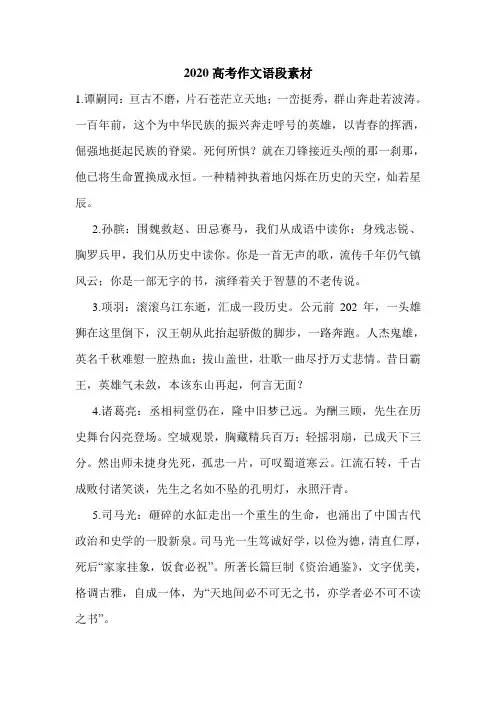 2020 高考作文语段素材

1.谭嗣同：亘古不磨，片石苍茫立天地；一峦挺秀，群山奔赴若波涛。一百年前，这个为中华民族的振兴奔走呼号的英雄，以青春的挥洒，倔强地挺起民族的脊梁。死何所惧？就在刀锋接近头颅的那一刹那，他已将生命置换成永恒。一种精神执着地闪烁在历史的天空，灿若星辰。

2.孙膑：围魏救赵、田忌赛马，我们从成语中读你；身残志锐、胸罗兵甲，我们从历史中读你。你是一首无声的歌，流传千年仍气镇风云；你是一部无字的书，演绎着关于智慧的不老传说。

3.项羽：滚滚乌江东逝，汇成一段历史。公元前 202 年，一头雄狮在这里倒下，汉王朝从此抬起骄傲的脚步，一路奔跑。人杰鬼雄，英名千秋难慰一腔热血；拔山盖世，壮歌一曲尽抒万丈悲情。昔日霸王，英雄气未敛，本该东山再起，何言无面？

4.诸葛亮：丞相祠堂仍在，隆中旧梦已远。为酬三顾，先生在历史舞台闪亮登场。空城观景，胸藏精兵百万；轻摇羽扇，已成天下三分。然出师未捷身先死，孤忠一片，可叹蜀道寒云。江流石转，千古成败付诸笑谈，先生之名如不坠的孔明灯，永照汗青。

5.司马光：砸碎的水缸走出一个重生的生命，也涌出了中国古代政治和史学的一股新泉。司马光一生笃诚好学，以俭为德，清直仁厚，死后“家家挂象，饭食必祝”。所著长篇巨制《资治通鉴》，文字优美，格调古雅，自成一体，为“天地间必不可无之书，亦学者必不可不读之书”。